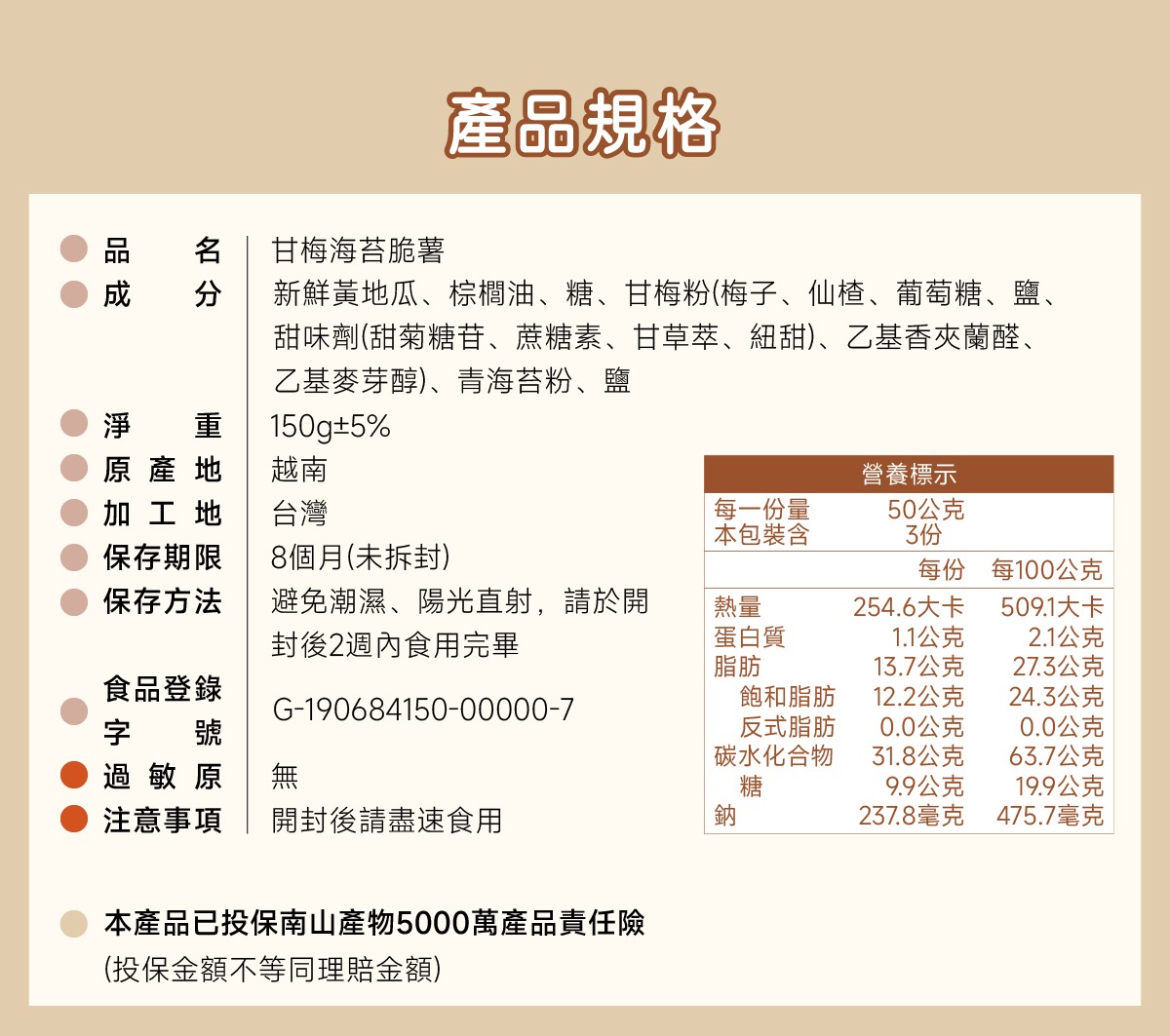 產品規格

品　名　甘梅海苔脆薯
成　分　新鮮黃地瓜、棕櫚油、糖、甘梅粉(梅子、仙楂、葡萄糖、鹽、甜味劑(甜菊糖苷、蔗糖素、甘草萃、紐甜)、乙基香夾蘭醛、乙基麥芽醇)、青海苔粉、鹽
淨　重　150g±5%
原產地　越南
加工地　台灣
保存期限　8個月(未拆封)
保存方法　避免潮濕、陽光直射，請於開封後2週內食用完畢
食品登錄字號　G-190684150-00000-7
過敏原　無
注意事項　開封後請盡速食用

營養標示
每一份量　50公克
本包裝含　3份

| | 每份 | 每100公克 |
|---|---|---|
| 熱量 | 254.6大卡 | 509.1大卡 |
| 蛋白質 | 1.1公克 | 2.1公克 |
| 脂肪 | 13.7公克 | 27.3公克 |
| 飽和脂肪 | 12.2公克 | 24.3公克 |
| 反式脂肪 | 0.0公克 | 0.0公克 |
| 碳水化合物 | 31.8公克 | 63.7公克 |
| 糖 | 9.9公克 | 19.9公克 |
| 鈉 | 237.8毫克 | 475.7毫克 |

本產品已投保南山產物5000萬產品責任險
(投保金額不等同理賠金額)